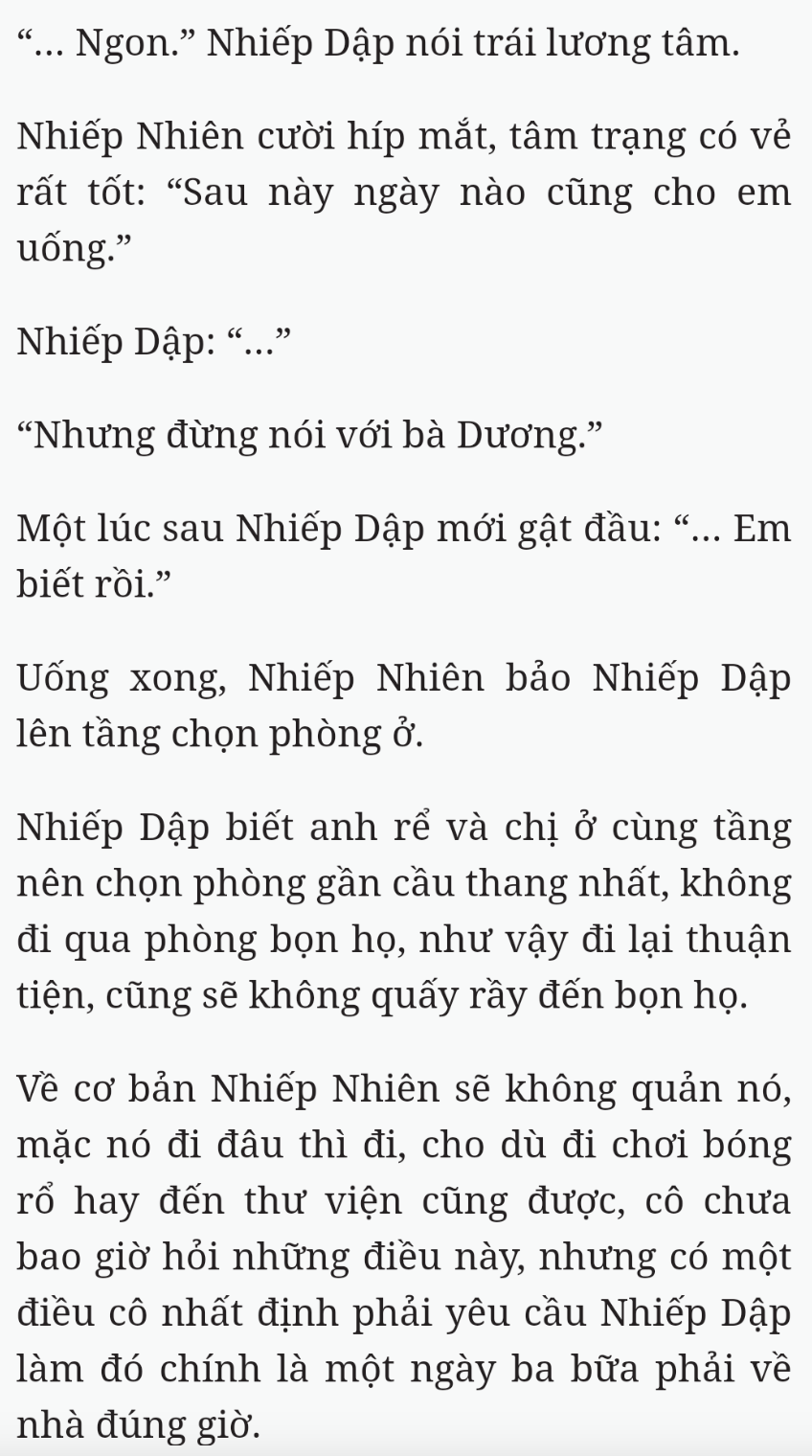 “... Ngon.” Nhiếp Dập nói trái lương tâm.

Nhiếp Nhiên cười híp mắt, tâm trạng có vẻ rất tốt: “Sau này ngày nào cũng cho em uống.”

Nhiếp Dập: “...”

“Nhưng đừng nói với bà Dương.”

Một lúc sau Nhiếp Dập mới gật đầu: “... Em biết rồi.”

Uống xong, Nhiếp Nhiên bảo Nhiếp Dập lên tầng chọn phòng ở.

Nhiếp Dập biết anh rể và chị ở cùng tầng nên chọn phòng gần cầu thang nhất, không đi qua phòng bọn họ, như vậy đi lại thuận tiện, cũng sẽ không quấy rầy đến bọn họ.

Về cơ bản Nhiếp Nhiên sẽ không quản nó, mặc nó đi đâu thì đi, cho dù đi chơi bóng rổ hay đến thư viện cũng được, cô chưa bao giờ hỏi những điều này, nhưng có một điều cô nhất định phải yêu cầu Nhiếp Dập làm đó chính là một ngày ba bữa phải về nhà đúng giờ.